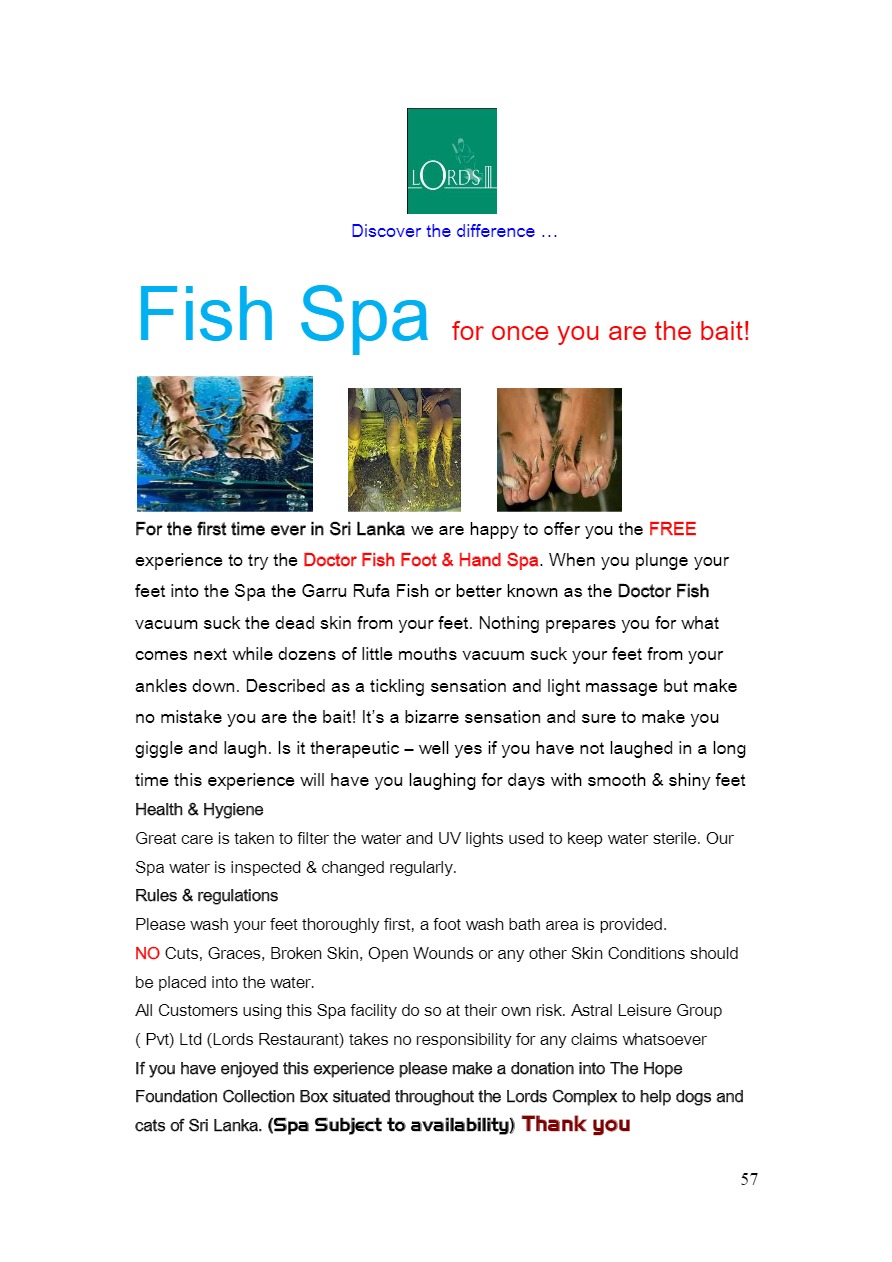 LORDS

Discover the difference …

Fish Spa for once you are the bait!

For the first time ever in Sri Lanka we are happy to offer you the FREE experience to try the Doctor Fish Foot & Hand Spa. When you plunge your feet into the Spa the Garru Rufa Fish or better known as the Doctor Fish vacuum suck the dead skin from your feet. Nothing prepares you for what comes next while dozens of little mouths vacuum suck your feet from your ankles down. Described as a tickling sensation and light massage but make no mistake you are the bait! It's a bizarre sensation and sure to make you giggle and laugh. Is it therapeutic – well yes if you have not laughed in a long time this experience will have you laughing for days with smooth & shiny feet

Health & Hygiene

Great care is taken to filter the water and UV lights used to keep water sterile. Our Spa water is inspected & changed regularly.

Rules & regulations

Please wash your feet thoroughly first, a foot wash bath area is provided.

NO Cuts, Graces, Broken Skin, Open Wounds or any other Skin Conditions should be placed into the water.

All Customers using this Spa facility do so at their own risk. Astral Leisure Group ( Pvt) Ltd (Lords Restaurant) takes no responsibility for any claims whatsoever

If you have enjoyed this experience please make a donation into The Hope Foundation Collection Box situated throughout the Lords Complex to help dogs and cats of Sri Lanka. (Spa Subject to availability) Thank you

57